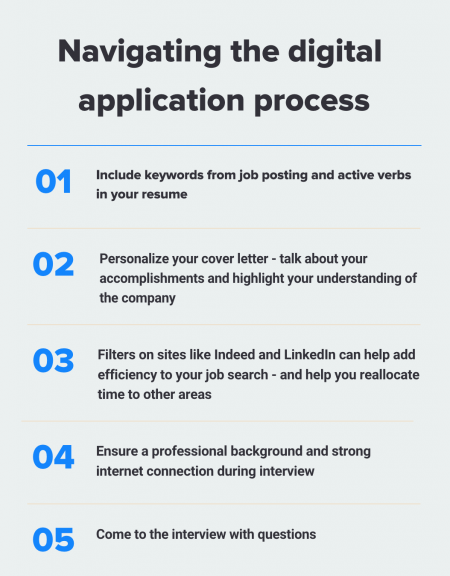 Navigating the digital application process

01 Include keywords from job posting and active verbs in your resume

02 Personalize your cover letter - talk about your accomplishments and highlight your understanding of the company

03 Filters on sites like Indeed and LinkedIn can help add efficiency to your job search - and help you reallocate time to other areas

04 Ensure a professional background and strong internet connection during interview

05 Come to the interview with questions